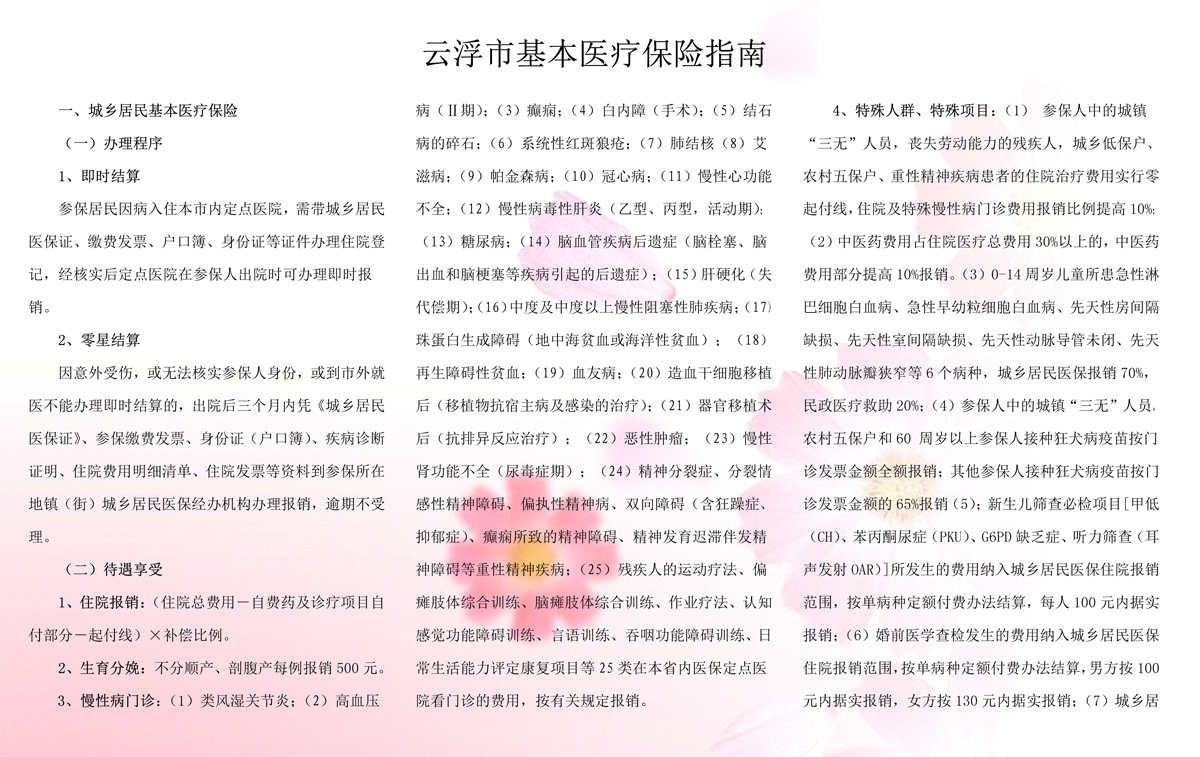 云浮市基本医疗保险指南

一、城乡居民基本医疗保险

（一）办理程序

1、即时结算

参保居民因病入住本市内定点医院，需带城乡居民医保证、缴费发票、户口簿、身份证等证件办理住院登记，经核实后定点医院在参保人出院时可办理即时报销。

2、零星结算

因意外受伤，或无法核实参保人身份，或到市外就医不能办理即时结算的，出院后三个月内凭《城乡居民医保证》、参保缴费发票、身份证（户口簿）、疾病诊断证明、住院费用明细清单、住院发票等资料到参保所在地镇（街）城乡居民医保经办机构办理报销，逾期不受理。

（二）待遇享受

1、住院报销：（住院总费用－自费药及诊疗项目自付部分－起付线）×补偿比例。

2、生育分娩：不分顺产、剖腹产每例报销 500 元。

3、慢性病门诊：（1）类风湿关节炎；（2）高血压病（Ⅱ期）；（3）癫痫；（4）白内障（手术）；（5）结石病的碎石；（6）系统性红斑狼疮；（7）肺结核（8）艾滋病；（9）帕金森病；（10）冠心病；（11）慢性心功能不全；（12）慢性病毒性肝炎（乙型、丙型，活动期）；（13）糖尿病；（14）脑血管疾病后遗症（脑栓塞、脑出血和脑梗塞等疾病引起的后遗症）；（15）肝硬化（失代偿期）；（16）中度及中度以上慢性阻塞性肺疾病；（17）珠蛋白生成障碍（地中海贫血或海洋性贫血）；（18）再生障碍性贫血；（19）血友病；（20）造血干细胞移植后（移植物抗宿主病及感染的治疗）；（21）器官移植术后（抗排异反应治疗）；（22）恶性肿瘤；（23）慢性肾功能不全（尿毒症期）；（24）精神分裂症、分裂情感性精神障碍、偏执性精神病、双向障碍（含狂躁症、抑郁症）、癫痫所致的精神障碍、精神发育迟滞伴发精神障碍等重性精神疾病；（25）残疾人的运动疗法、偏瘫肢体综合训练、脑瘫肢体综合训练、作业疗法、认知感觉功能障碍训练、言语训练、吞咽功能障碍训练、日常生活能力评定康复项目等 25 类在本省内医保定点医院看门诊的费用，按有关规定报销。

4、特殊人群、特殊项目：（1） 参保人中的城镇“三无”人员，丧失劳动能力的残疾人，城乡低保户、农村五保户、重性精神疾病患者的住院治疗费用实行零起付线，住院及特殊慢性病门诊费用报销比例提高 10%；（2）中医药费用占住院医疗总费用 30%以上的，中医药费用部分提高 10%报销。（3）0-14 周岁儿童所患急性淋巴细胞白血病、急性早幼粒细胞白血病、先天性房间隔缺损、先天性室间隔缺损、先天性动脉导管未闭、先天性肺动脉瓣狭窄等 6 个病种，城乡居民医保报销 70%，民政医疗救助 20%；（4）参保人中的城镇“三无”人员、农村五保户和 60 周岁以上参保人接种狂犬病疫苗按门诊发票金额全额报销；其他参保人接种狂犬病疫苗按门诊发票金额的 65%报销（5）；新生儿筛查必检项目[甲低（CH）、苯丙酮尿症（PKU）、G6PD 缺乏症、听力筛查（耳声发射 OAR）]所发生的费用纳入城乡居民医保住院报销范围，按单病种定额付费办法结算，每人 100 元内据实报销；（6）婚前医学查检发生的费用纳入城乡居民医保住院报销范围，按单病种定额付费办法结算，男方按 100 元内据实报销，女方按 130 元内据实报销；（7）城乡居